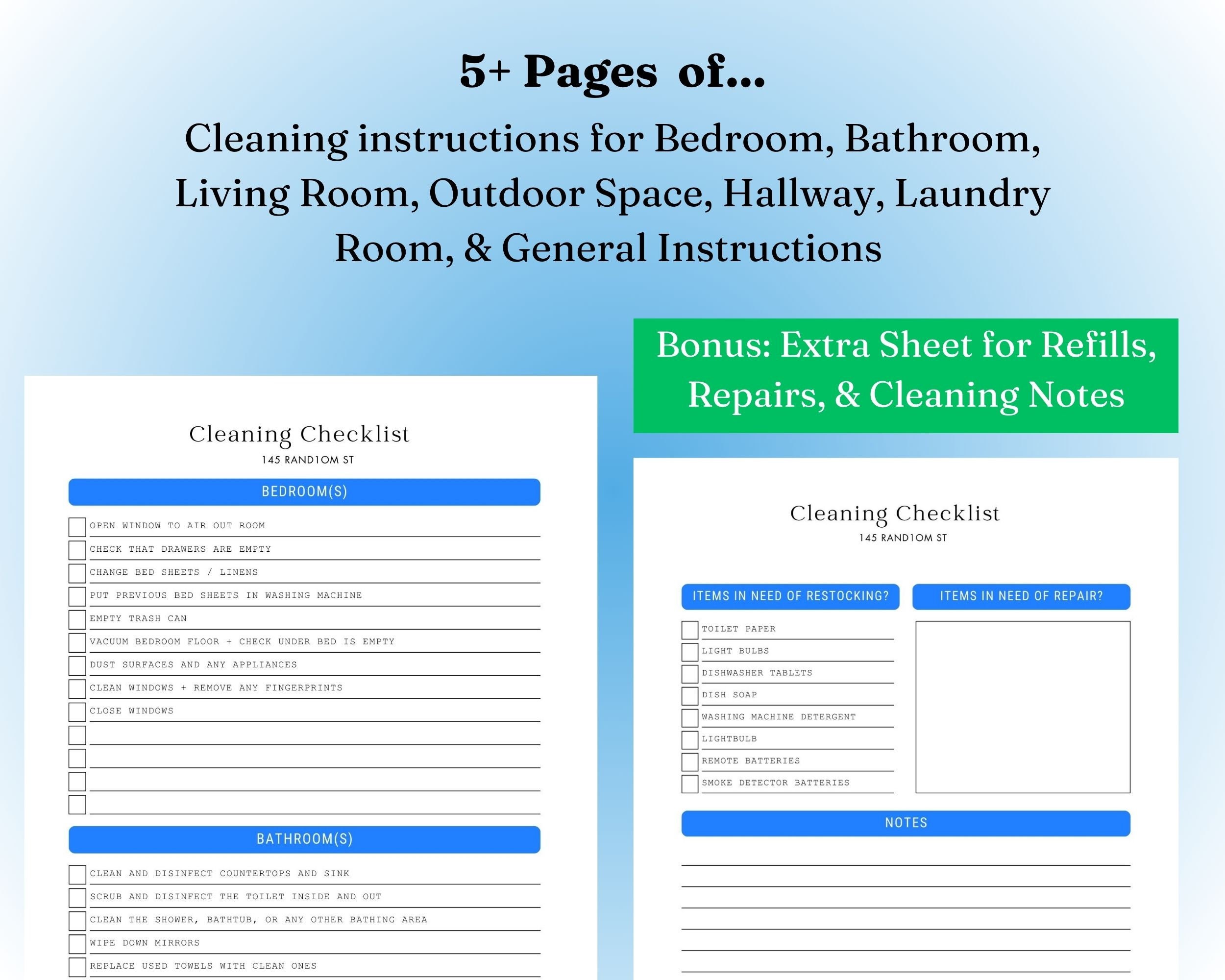 5+ Pages of...

Cleaning instructions for Bedroom, Bathroom, Living Room, Outdoor Space, Hallway, Laundry Room, & General Instructions

Bonus: Extra Sheet for Refills, Repairs, & Cleaning Notes

Cleaning Checklist
145 RAND1OM ST

BEDROOM(S)

OPEN WINDOW TO AIR OUT ROOM
CHECK THAT DRAWERS ARE EMPTY
CHANGE BED SHEETS / LINENS
PUT PREVIOUS BED SHEETS IN WASHING MACHINE
EMPTY TRASH CAN
VACUUM BEDROOM FLOOR + CHECK UNDER BED IS EMPTY
DUST SURFACES AND ANY APPLIANCES
CLEAN WINDOWS + REMOVE ANY FINGERPRINTS
CLOSE WINDOWS

BATHROOM(S)

CLEAN AND DISINFECT COUNTERTOPS AND SINK
SCRUB AND DISINFECT THE TOILET INSIDE AND OUT
CLEAN THE SHOWER, BATHTUB, OR ANY OTHER BATHING AREA
WIPE DOWN MIRRORS
REPLACE USED TOWELS WITH CLEAN ONES

Cleaning Checklist
145 RAND1OM ST

ITEMS IN NEED OF RESTOCKING?

TOILET PAPER
LIGHT BULBS
DISHWASHER TABLETS
DISH SOAP
WASHING MACHINE DETERGENT
LIGHTBULB
REMOTE BATTERIES
SMOKE DETECTOR BATTERIES

ITEMS IN NEED OF REPAIR?

NOTES